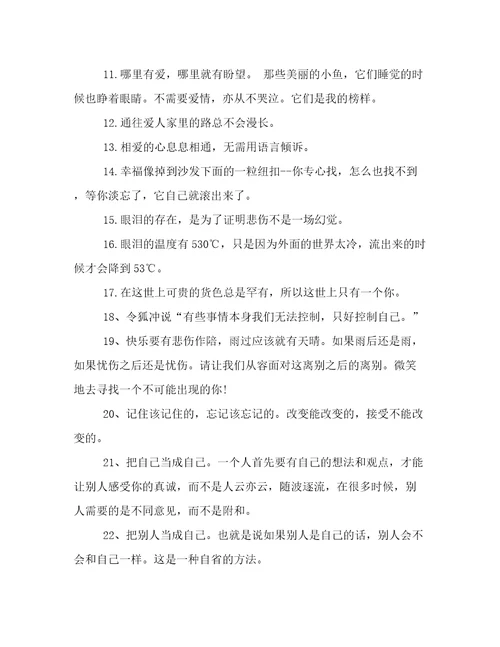 11.哪里有爱，哪里就有盼望。 那些美丽的小鱼，它们睡觉的时候也睁着眼睛。不需要爱情，亦从不哭泣。它们是我的榜样。

12.通往爱人家里的路总不会漫长。

13.相爱的心息息相通，无需用语言倾诉。

14.幸福像掉到沙发下面的一粒纽扣--你专心找，怎么也找不到，等你淡忘了，它自己就滚出来了。

15.眼泪的存在，是为了证明悲伤不是一场幻觉。

16.眼泪的温度有530℃，只是因为外面的世界太冷，流出来的时候才会降到53℃。

17.在这世上可贵的货色总是罕有，所以这世上只有一个你。

18、令狐冲说“有些事情本身我们无法控制，只好控制自己。”

19、快乐要有悲伤作陪，雨过应该就有天晴。如果雨后还是雨，如果忧伤之后还是忧伤。请让我们从容面对这离别之后的离别。微笑地去寻找一个不可能出现的你！

20、记住该记住的，忘记该忘记的。改变能改变的，接受不能改变的。

21、把自己当成自己。一个人首先要有自己的想法和观点，才能让别人感受你的真诚，而不是人云亦云，随波逐流，在很多时候，别人需要的是不同意见，而不是附和。

22、把别人当成自己。也就是说如果别人是自己的话，别人会不会和自己一样。这是一种自省的方法。